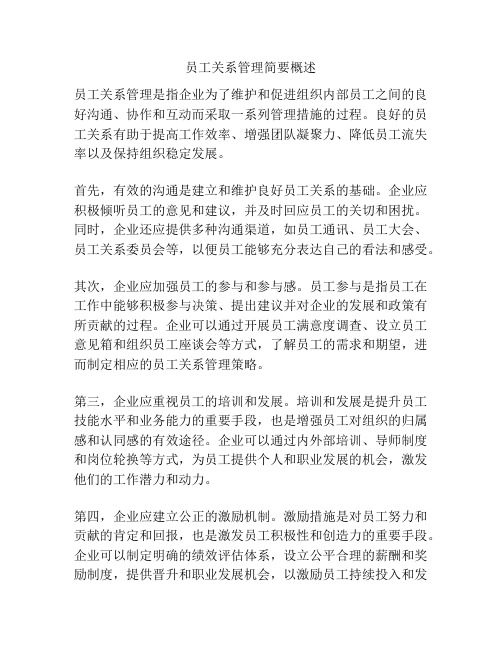 员工关系管理简要概述

员工关系管理是指企业为了维护和促进组织内部员工之间的良好沟通、协作和互动而采取一系列管理措施的过程。良好的员工关系有助于提高工作效率、增强团队凝聚力、降低员工流失率以及保持组织稳定发展。

首先，有效的沟通是建立和维护良好员工关系的基础。企业应积极倾听员工的意见和建议，并及时回应员工的关切和困扰。同时，企业还应提供多种沟通渠道，如员工通讯、员工大会、员工关系委员会等，以便员工能够充分表达自己的看法和感受。

其次，企业应加强员工的参与和参与感。员工参与是指员工在工作中能够积极参与决策、提出建议并对企业的发展和政策有所贡献的过程。企业可以通过开展员工满意度调查、设立员工意见箱和组织员工座谈会等方式，了解员工的需求和期望，进而制定相应的员工关系管理策略。

第三，企业应重视员工的培训和发展。培训和发展是提升员工技能水平和业务能力的重要手段，也是增强员工对组织的归属感和认同感的有效途径。企业可以通过内外部培训、导师制度和岗位轮换等方式，为员工提供个人和职业发展的机会，激发他们的工作潜力和动力。

第四，企业应建立公正的激励机制。激励措施是对员工努力和贡献的肯定和回报，也是激发员工积极性和创造力的重要手段。企业可以制定明确的绩效评估体系，设立公平合理的薪酬和奖励制度，提供晋升和职业发展机会，以激励员工持续投入和发